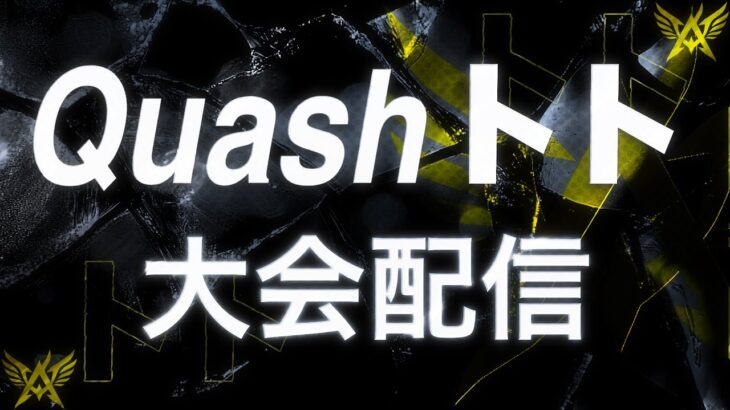 Quashトト
大会配信